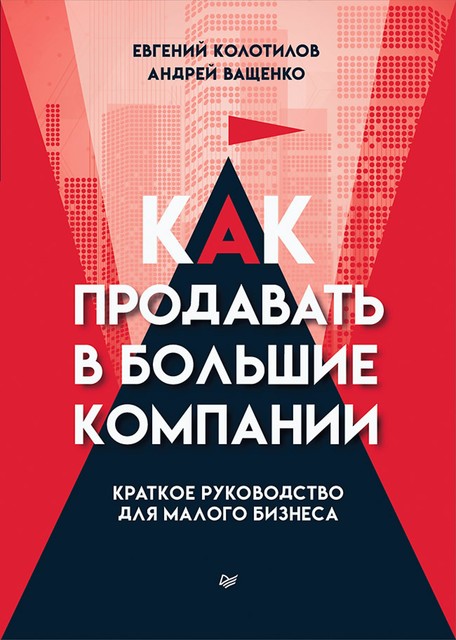 ЕВГЕНИЙ КОЛОТИЛОВ
АНДРЕЙ ВАЩЕНКО

КАК ПРОДАВАТЬ В БОЛЬШИЕ КОМПАНИИ

КРАТКОЕ РУКОВОДСТВО ДЛЯ МАЛОГО БИЗНЕСА